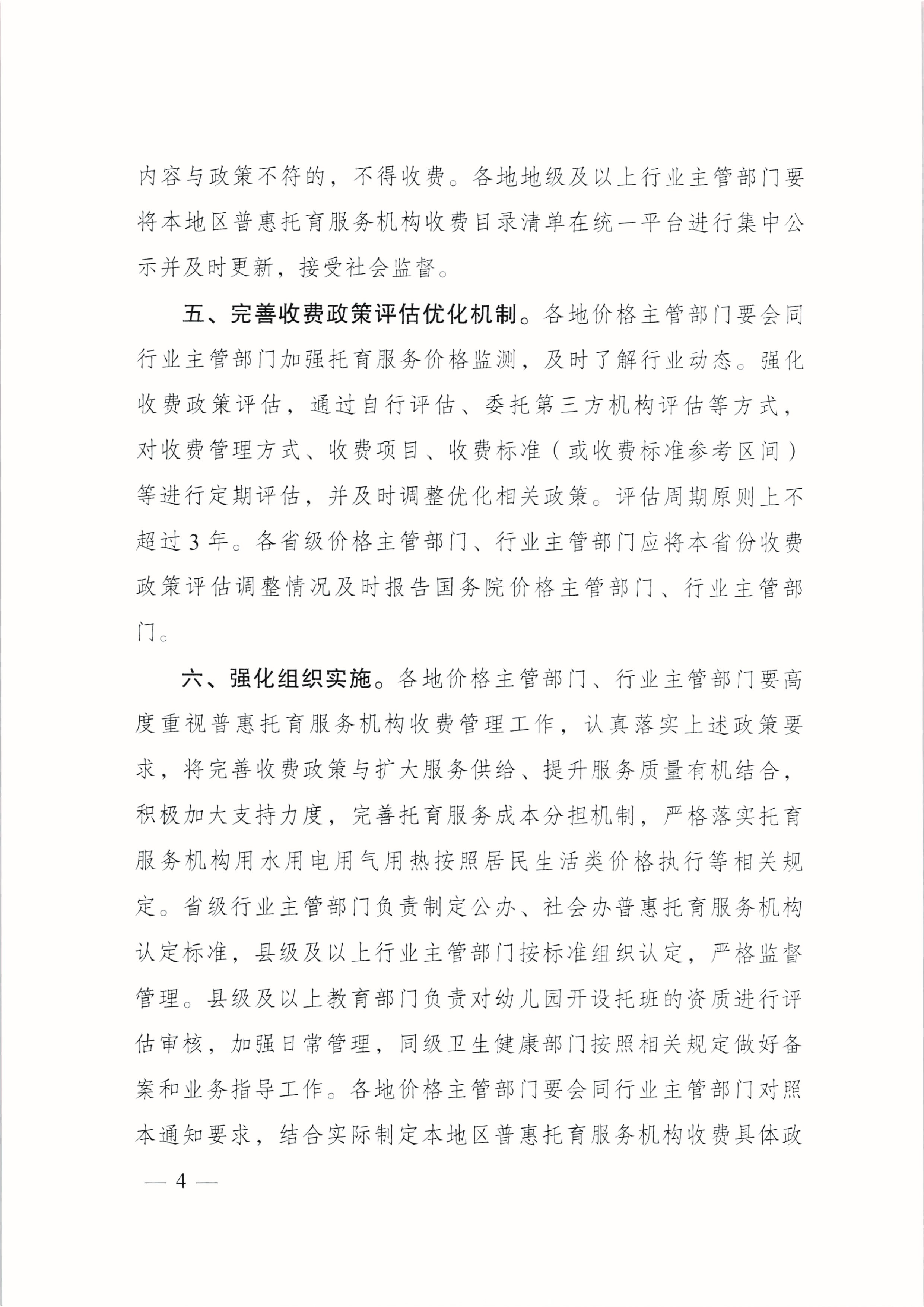 内容与政策不符的，不得收费。各地地级及以上行业主管部门要将本地区普惠托育服务机构收费目录清单在统一平台进行集中公示并及时更新，接受社会监督。

五、完善收费政策评估优化机制。各地价格主管部门要会同行业主管部门加强托育服务价格监测，及时了解行业动态。强化收费政策评估，通过自行评估、委托第三方机构评估等方式，对收费管理方式、收费项目、收费标准（或收费标准参考区间）等进行定期评估，并及时调整优化相关政策。评估周期原则上不超过3年。各省级价格主管部门、行业主管部门应将本省份收费政策评估调整情况及时报告国务院价格主管部门、行业主管部门。

六、强化组织实施。各地价格主管部门、行业主管部门要高度重视普惠托育服务机构收费管理工作，认真落实上述政策要求，将完善收费政策与扩大服务供给、提升服务质量有机结合，积极加大支持力度，完善托育服务成本分担机制，严格落实托育服务机构用水用电用气用热按照居民生活类价格执行等相关规定。省级行业主管部门负责制定公办、社会办普惠托育服务机构认定标准，县级及以上行业主管部门按标准组织认定，严格监督管理。县级及以上教育部门负责对幼儿园开设托班的资质进行评估审核，加强日常管理，同级卫生健康部门按照相关规定做好备案和业务指导工作。各地价格主管部门要会同行业主管部门对照本通知要求，结合实际制定本地区普惠托育服务机构收费具体政

— 4 —